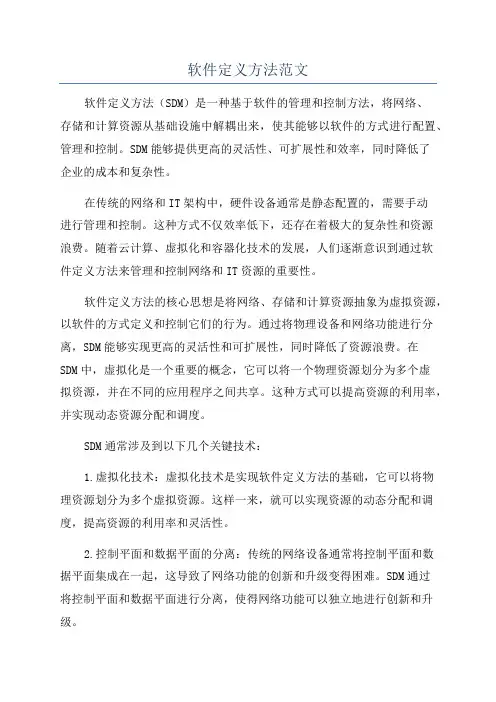 软件定义方法范文

软件定义方法（SDM）是一种基于软件的管理和控制方法，将网络、存储和计算资源从基础设施中解耦出来，使其能够以软件的方式进行配置、管理和控制。SDM能够提供更高的灵活性、可扩展性和效率，同时降低了企业的成本和复杂性。

在传统的网络和IT架构中，硬件设备通常是静态配置的，需要手动进行管理和控制。这种方式不仅效率低下，还存在着极大的复杂性和资源浪费。随着云计算、虚拟化和容器化技术的发展，人们逐渐意识到通过软件定义方法来管理和控制网络和IT资源的重要性。

软件定义方法的核心思想是将网络、存储和计算资源抽象为虚拟资源，以软件的方式定义和控制它们的行为。通过将物理设备和网络功能进行分离，SDM能够实现更高的灵活性和可扩展性，同时降低了资源浪费。在SDM中，虚拟化是一个重要的概念，它可以将一个物理资源划分为多个虚拟资源，并在不同的应用程序之间共享。这种方式可以提高资源的利用率，并实现动态资源分配和调度。

SDM通常涉及到以下几个关键技术：

1.虚拟化技术：虚拟化技术是实现软件定义方法的基础，它可以将物理资源划分为多个虚拟资源。这样一来，就可以实现资源的动态分配和调度，提高资源的利用率和灵活性。

2.控制平面和数据平面的分离：传统的网络设备通常将控制平面和数据平面集成在一起，这导致了网络功能的创新和升级变得困难。SDM通过将控制平面和数据平面进行分离，使得网络功能可以独立地进行创新和升级。